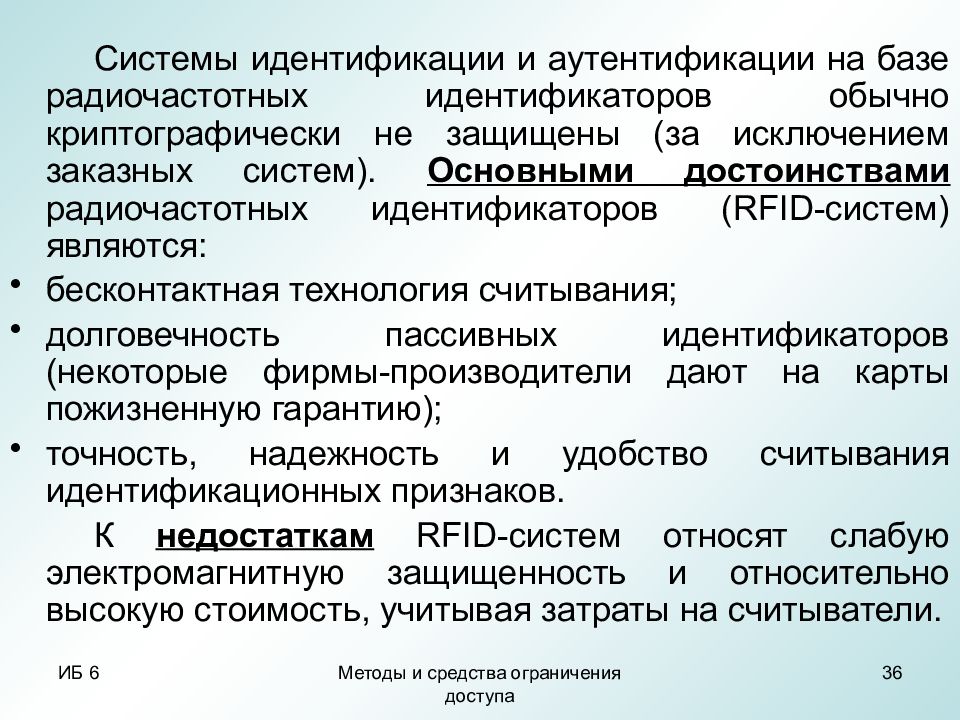 Системы идентификации и аутентификации на базе радиочастотных идентификаторов обычно криптографически не защищены (за исключением заказных систем). Основными достоинствами радиочастотных идентификаторов (RFID-систем) являются:

• бесконтактная технология считывания;

• долговечность пассивных идентификаторов (некоторые фирмы-производители дают на карты пожизненную гарантию);

• точность, надежность и удобство считывания идентификационных признаков.

К недостаткам RFID-систем относят слабую электромагнитную защищенность и относительно высокую стоимость, учитывая затраты на считыватели.

ИБ 6

Методы и средства ограничения доступа

36